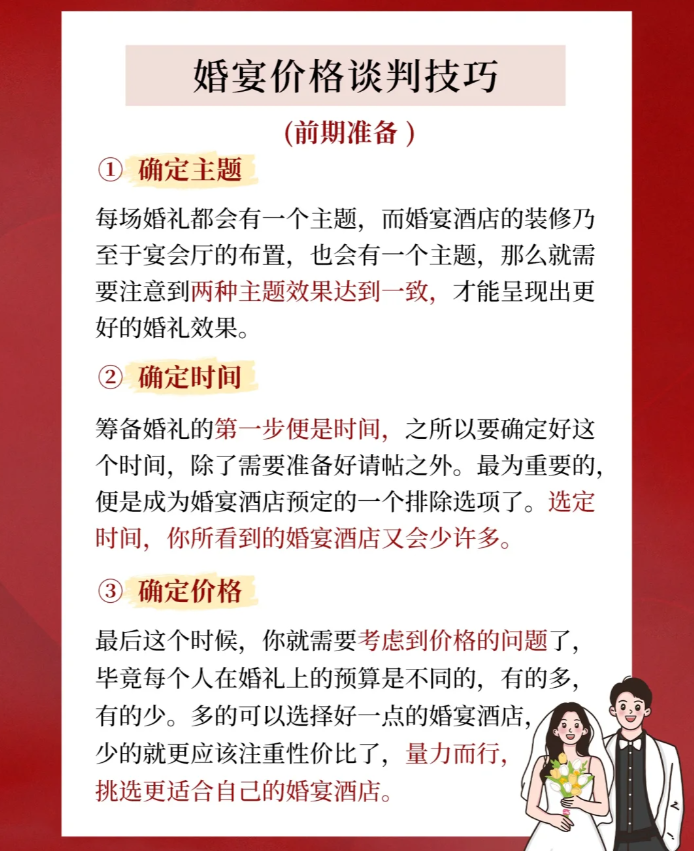 婚宴价格谈判技巧

(前期准备)

① 确定主题

每场婚礼都会有一个主题，而婚宴酒店的装修乃至于宴会厅的布置，也会有一个主题，那么就需要注意到两种主题效果达到一致，才能呈现出更好的婚礼效果。

② 确定时间

筹备婚礼的第一步便是时间，之所以要确定好这个时间，除了需要准备好请帖之外。最为重要的，便是成为婚宴酒店预定的一个排除选项了。选定时间，你所看到的婚宴酒店又会少许多。

③ 确定价格

最后这个时候，你就需要考虑到价格的问题了，毕竟每个人在婚礼上的预算是不同的，有的多，有的少。多的可以选择好一点的婚宴酒店，少的就更应该注重性价比了，量力而行，挑选更适合自己的婚宴酒店。